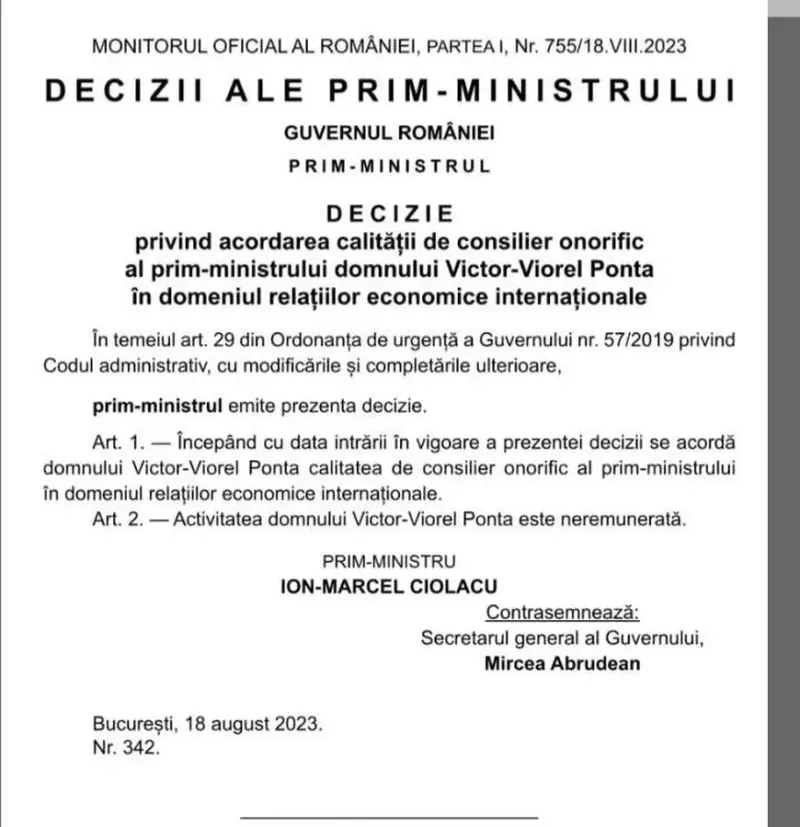 MONITORUL OFICIAL AL ROMÂNIEI, PARTEA I, Nr. 755/18.VIII.2023

DECIZII ALE PRIM-MINISTRULUI

GUVERNUL ROMÂNIEI

PRIM-MINISTRUL

DECIZIE
privind acordarea calității de consilier onorific al prim-ministrului domnului Victor-Viorel Ponta în domeniul relațiilor economice internaționale

În temeiul art. 29 din Ordonanța de urgență a Guvernului nr. 57/2019 privind Codul administrativ, cu modificările și completările ulterioare,

prim-ministrul emite prezenta decizie.

Art. 1. — Începând cu data intrării în vigoare a prezentei decizii se acordă domnului Victor-Viorel Ponta calitatea de consilier onorific al prim-ministrului în domeniul relațiilor economice internaționale.
Art. 2. — Activitatea domnului Victor-Viorel Ponta este neremunerată.

PRIM-MINISTRU
ION-MARCEL CIOLACU

Contrasemnează:
Secretarul general al Guvernului,
Mircea Abrudean

București, 18 august 2023.
Nr. 342.